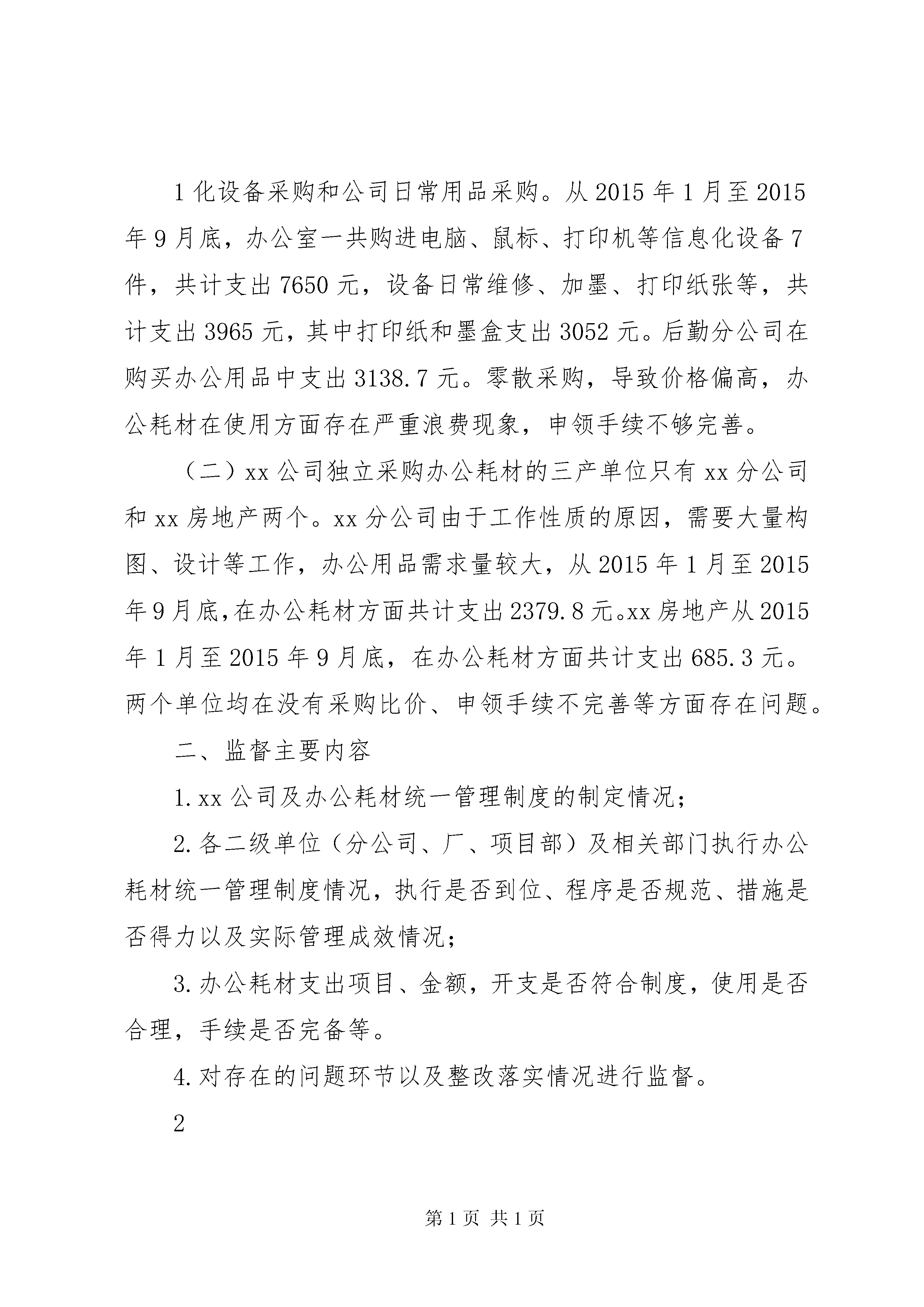 1 化设备采购和公司日常用品采购。从 2015 年 1 月至 2015 年 9 月底，办公室一共购进电脑、鼠标、打印机等信息化设备 7 件，共计支出 7650 元，设备日常维修、加墨、打印纸张等，共计支出 3965 元，其中打印纸和墨盒支出 3052 元。后勤分公司在购买办公用品中支出 3138.7 元。零散采购，导致价格偏高，办公耗材在使用方面存在严重浪费现象，申领手续不够完善。

（二）xx 公司独立采购办公耗材的三产单位只有 xx 分公司和 xx 房地产两个。xx 分公司由于工作性质的原因，需要大量构图、设计等工作，办公用品需求量较大，从 2015 年 1 月至 2015 年 9 月底，在办公耗材方面共计支出 2379.8 元。xx 房地产从 2015 年 1 月至 2015 年 9 月底，在办公耗材方面共计支出 685.3 元。两个单位均在没有采购比价、申领手续不完善等方面存在问题。

二、监督主要内容

1. xx 公司及办公耗材统一管理制度的制定情况；

2. 各二级单位（分公司、厂、项目部）及相关部门执行办公耗材统一管理制度情况，执行是否到位、程序是否规范、措施是否得力以及实际管理成效情况；

3. 办公耗材支出项目、金额，开支是否符合制度，使用是否合理，手续是否完备等。

4. 对存在的问题环节以及整改落实情况进行监督。

2

第 1 页 共 1 页